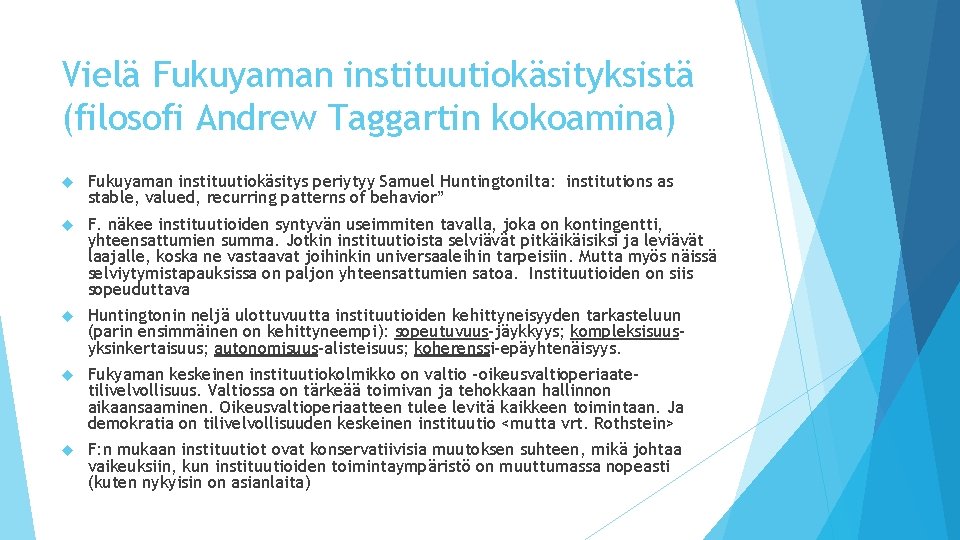 Vielä Fukuyaman instituutiokäsityksistä (filosofi Andrew Taggartin kokoamina)

Fukuyaman instituutiokäsitys periytyy Samuel Huntingtonilta: institutions as stable, valued, recurring patterns of behavior"

F. näkee instituutioiden syntyvän useimmiten tavalla, joka on kontingentti, yhteensattumien summa. Jotkin instituutioista selviävät pitkäikäisiksi ja leviävät laajalle, koska ne vastaavat joihinkin universaaleihin tarpeisiin. Mutta myös näissä selviytymistapauksissa on paljon yhteensattumien satoa. Instituutioiden on siis sopeuduttava

Huntingtonin neljä ulottuvuutta instituutioiden kehittyneisyyden tarkasteluun (parin ensimmäinen on kehittyneempi): sopeutuvuus-jäykkyys; kompleksisuus-yksinkertaisuus; autonomisuus-alisteisuus; koherenssi-epäyhtenäisyys.

Fukyaman keskeinen instituutiokolmikko on valtio -oikeusvaltioperiaate-tilivelvollisuus. Valtiossa on tärkeää toimivan ja tehokkaan hallinnon aikaansaaminen. Oikeusvaltioperiaatteen tulee levitä kaikkeen toimintaan. Ja demokratia on tilivelvollisuuden keskeinen instituutio <mutta vrt. Rothstein>

F:n mukaan instituutiot ovat konservatiivisia muutoksen suhteen, mikä johtaa vaikeuksiin, kun instituutioiden toimintaympäristö on muuttumassa nopeasti (kuten nykyisin on asianlaita)